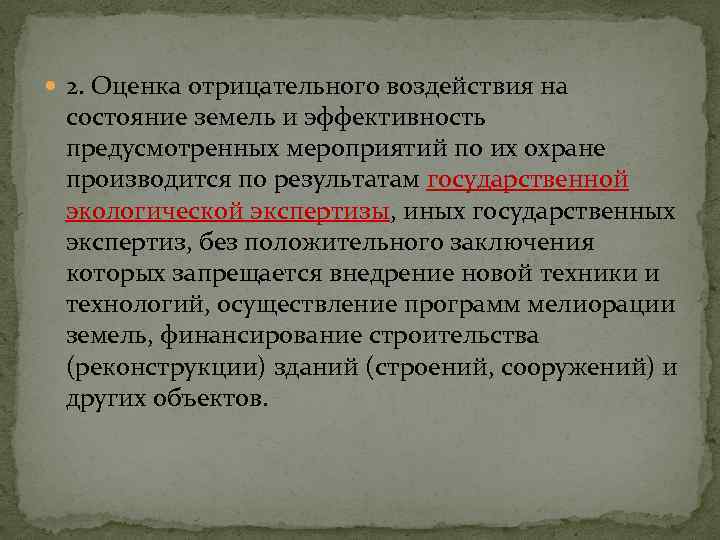 2. Оценка отрицательного воздействия на состояние земель и эффективность предусмотренных мероприятий по их охране производится по результатам государственной экологической экспертизы, иных государственных экспертиз, без положительного заключения которых запрещается внедрение новой техники и технологий, осуществление программ мелиорации земель, финансирование строительства (реконструкции) зданий (строений, сооружений) и других объектов.